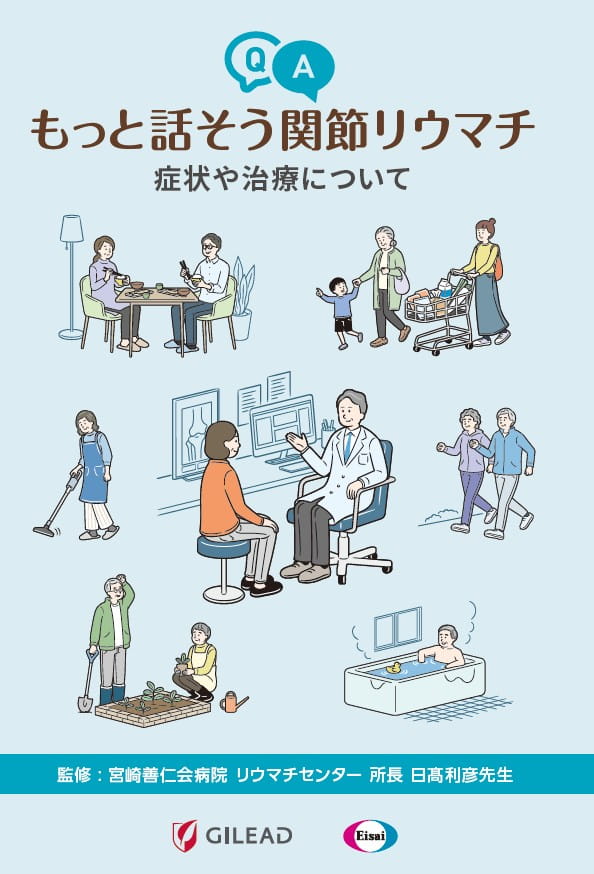 Q A

もっと話そう関節リウマチ

症状や治療について

監修：宮崎善仁会病院 リウマチセンター 所長 日髙利彦先生

GILEAD

Eisai